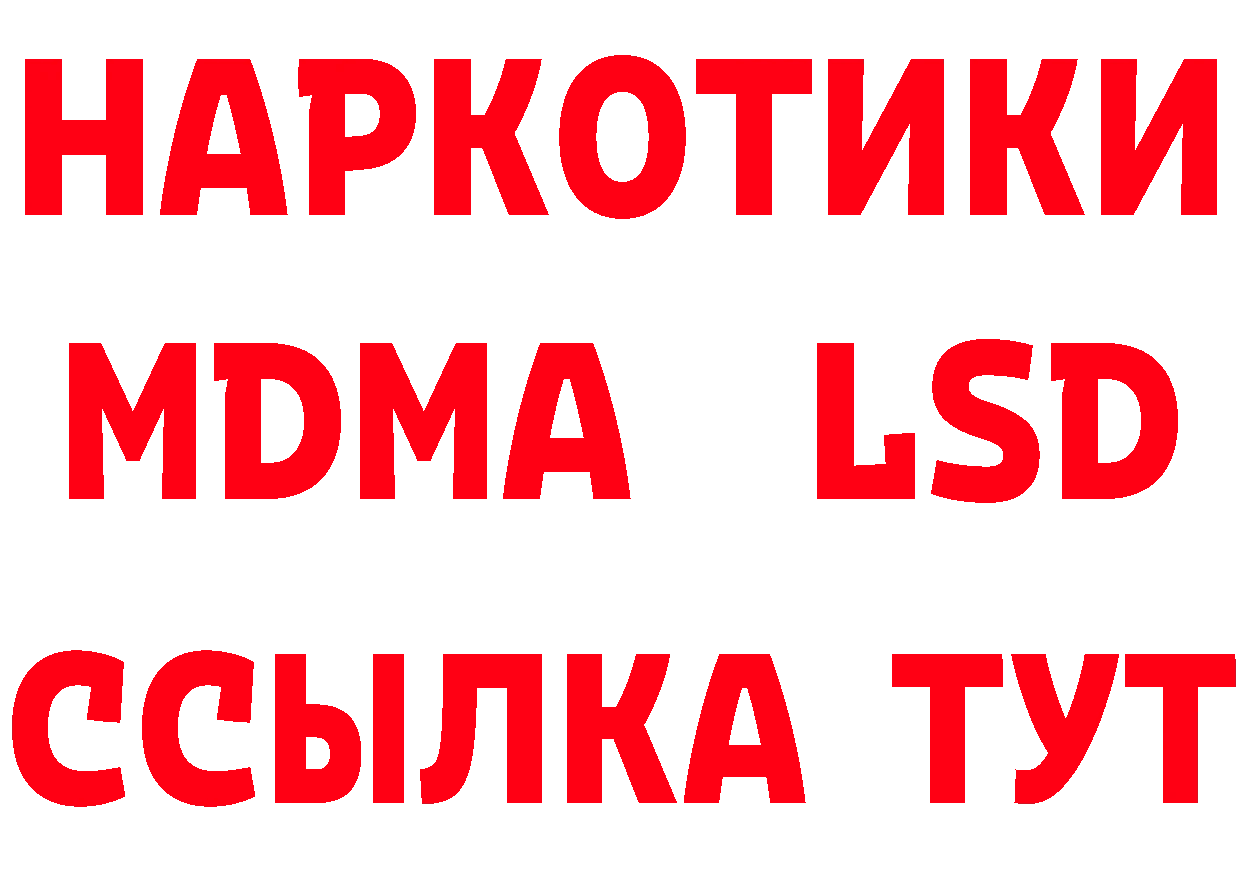 НАРКОТИКИ
MDMA LSD
ССЫЛКА ТУТ